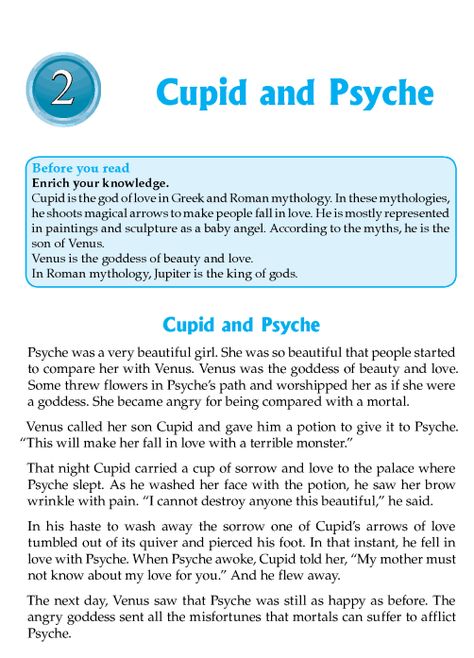 2

Cupid and Psyche

Before you read
Enrich your knowledge.
Cupid is the god of love in Greek and Roman mythology. In these mythologies, he shoots magical arrows to make people fall in love. He is mostly represented in paintings and sculpture as a baby angel. According to the myths, he is the son of Venus.
Venus is the goddess of beauty and love.
In Roman mythology, Jupiter is the king of gods.

Cupid and Psyche

Psyche was a very beautiful girl. She was so beautiful that people started to compare her with Venus. Venus was the goddess of beauty and love. Some threw flowers in Psyche's path and worshipped her as if she were a goddess. She became angry for being compared with a mortal.

Venus called her son Cupid and gave him a potion to give it to Psyche. "This will make her fall in love with a terrible monster."

That night Cupid carried a cup of sorrow and love to the palace where Psyche slept. As he washed her face with the potion, he saw her brow wrinkle with pain. "I cannot destroy anyone this beautiful," he said.

In his haste to wash away the sorrow one of Cupid's arrows of love tumbled out of its quiver and pierced his foot. In that instant, he fell in love with Psyche. When Psyche awoke, Cupid told her, "My mother must not know about my love for you." And he flew away.

The next day, Venus saw that Psyche was still as happy as before. The angry goddess sent all the misfortunes that mortals can suffer to afflict Psyche.